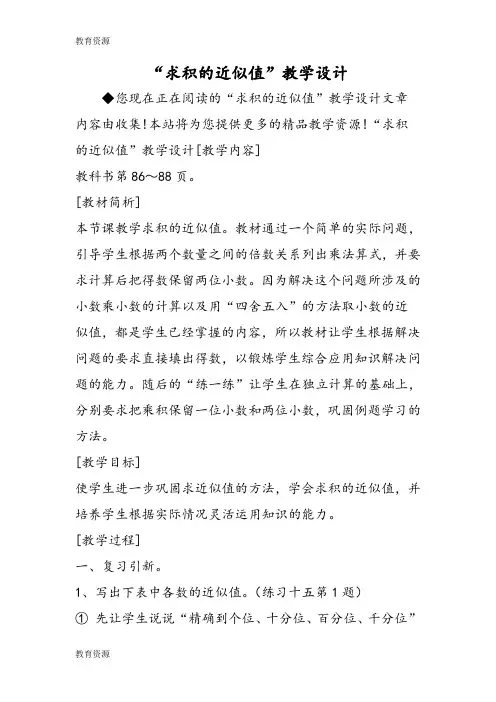 教育资源

“求积的近似值”教学设计

◆您现在正在阅读的“求积的近似值”教学设计文章内容由收集!本站将为您提供更多的精品教学资源!“求积的近似值”教学设计[教学内容]

教科书第 86～88 页。

[教材简析]

本节课教学求积的近似值。教材通过一个简单的实际问题，引导学生根据两个数量之间的倍数关系列出乘法算式，并要求计算后把得数保留两位小数。因为解决这个问题所涉及的小数乘小数的计算以及用“四舍五入”的方法取小数的近似值，都是学生已经掌握的内容，所以教材让学生根据解决问题的要求直接填出得数，以锻炼学生综合应用知识解决问题的能力。随后的“练一练”让学生在独立计算的基础上，分别要求把乘积保留一位小数和两位小数，巩固例题学习的方法。

[教学目标]

使学生进一步巩固求近似值的方法，学会求积的近似值，并培养学生根据实际情况灵活运用知识的能力。

[教学过程]

一、复习引新。

1、写出下表中各数的近似值。(练习十五第 1 题)

① 先让学生说说“精确到个位、十分位、百分位、千分位”

教育资源